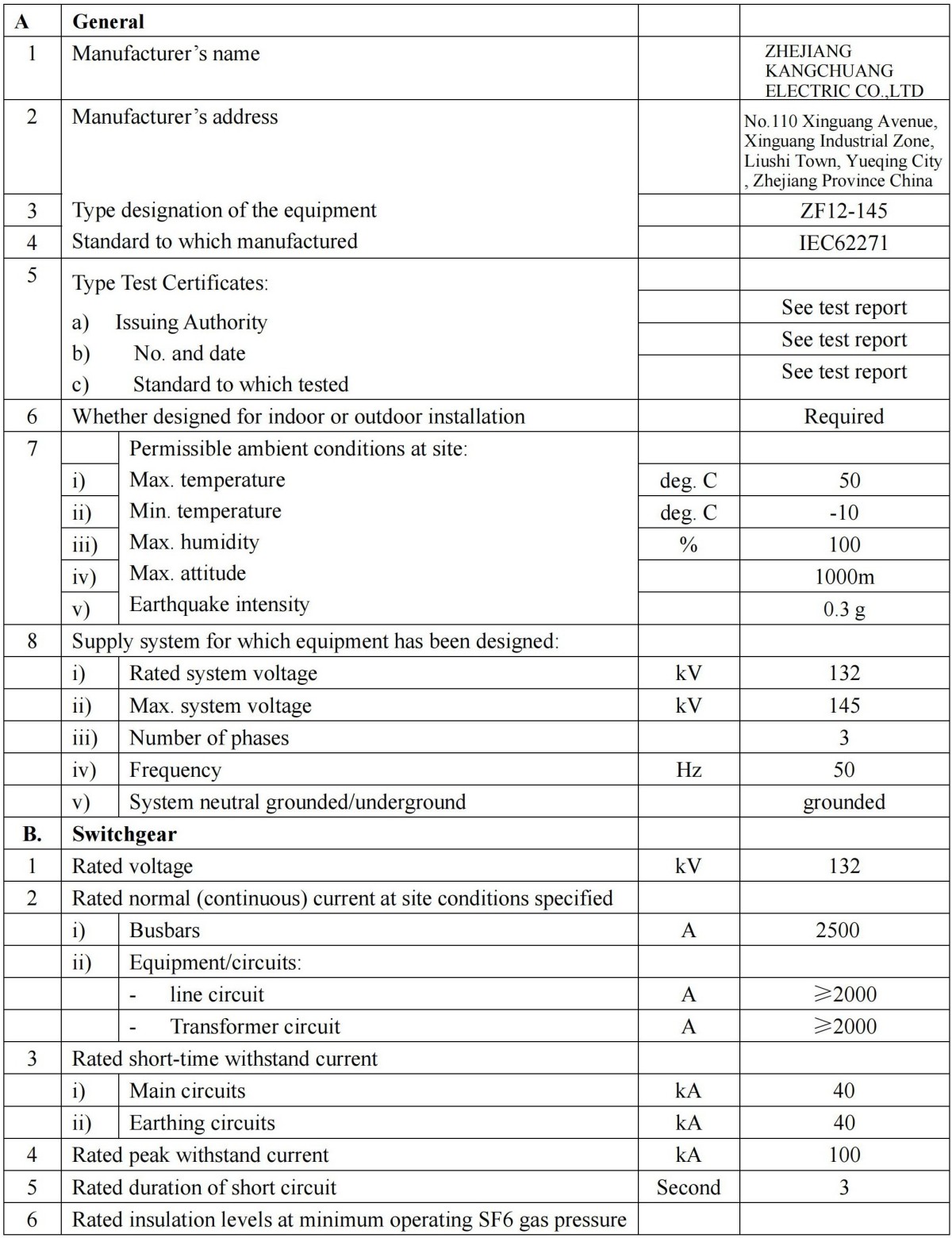 | A | General |  |  |  |
|---|---|---|---|---|
| 1 | Manufacturer's name |  |  | ZHEJIANG KANGCHUANG ELECTRIC CO.,LTD |
| 2 | Manufacturer's address |  |  | No.110 Xinguang Avenue, Xinguang Industrial Zone, Liushi Town, Yueqing City , Zhejiang Province China |
| 3 | Type designation of the equipment |  |  | ZF12-145 |
| 4 | Standard to which manufactured |  |  | IEC62271 |
| 5 | Type Test Certificates: |  |  |  |
|  | a) Issuing Authority |  |  | See test report |
|  | b) No. and date |  |  | See test report |
|  | c) Standard to which tested |  |  | See test report |
| 6 | Whether designed for indoor or outdoor installation |  |  | Required |
| 7 |  | Permissible ambient conditions at site: |  |  |
|  | i) | Max. temperature | deg. C | 50 |
|  | ii) | Min. temperature | deg. C | -10 |
|  | iii) | Max. humidity | % | 100 |
|  | iv) | Max. attitude |  | 1000m |
|  | v) | Earthquake intensity |  | 0.3 g |
| 8 | Supply system for which equipment has been designed: |  |  |  |
|  | i) | Rated system voltage | kV | 132 |
|  | ii) | Max. system voltage | kV | 145 |
|  | iii) | Number of phases |  | 3 |
|  | iv) | Frequency | Hz | 50 |
|  | v) | System neutral grounded/underground |  | grounded |
| B. | Switchgear |  |  |  |
| 1 | Rated voltage |  | kV | 132 |
| 2 | Rated normal (continuous) current at site conditions specified |  |  |  |
|  | i) | Busbars | A | 2500 |
|  | ii) | Equipment/circuits: |  |  |
|  |  | - line circuit | A | ≥2000 |
|  |  | - Transformer circuit | A | ≥2000 |
| 3 | Rated short-time withstand current |  |  |  |
|  | i) | Main circuits | kA | 40 |
|  | ii) | Earthing circuits | kA | 40 |
| 4 | Rated peak withstand current |  | kA | 100 |
| 5 | Rated duration of short circuit |  | Second | 3 |
| 6 | Rated insulation levels at minimum operating SF6 gas pressure |  |  |  |